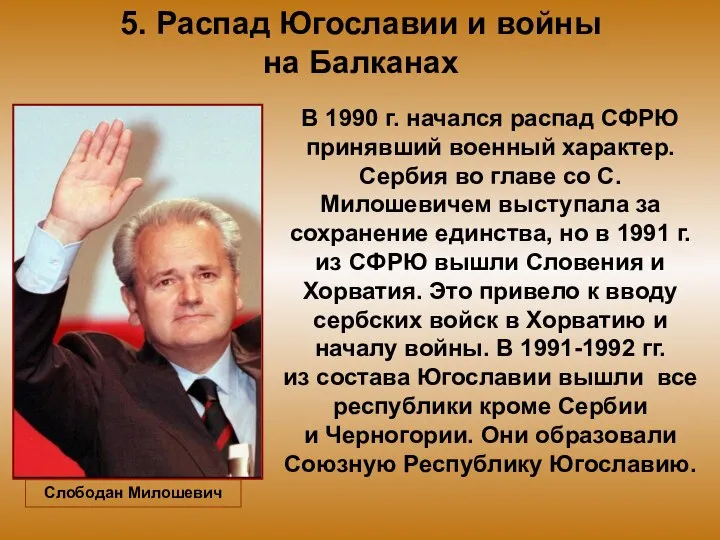 5. Распад Югославии и войны на Балканах

В 1990 г. начался распад СФРЮ принявший военный характер. Сербия во главе со С. Милошевичем выступала за сохранение единства, но в 1991 г. из СФРЮ вышли Словения и Хорватия. Это привело к вводу сербских войск в Хорватию и началу войны. В 1991-1992 гг. из состава Югославии вышли все республики кроме Сербии и Черногории. Они образовали Союзную Республику Югославию.

Слободан Милошевич